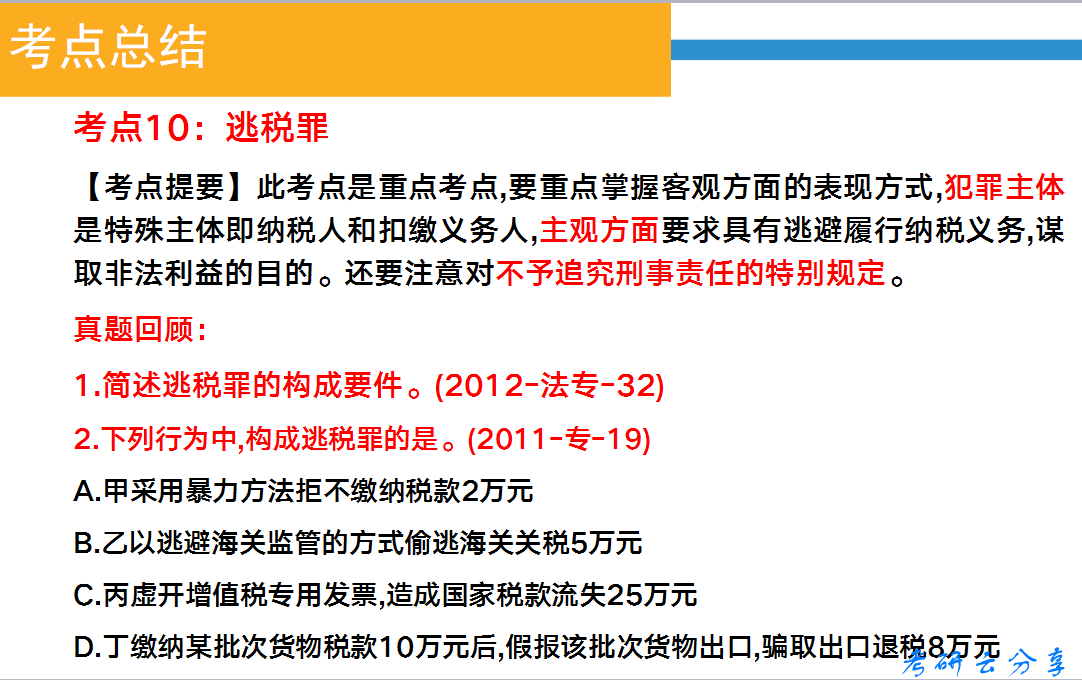 考点总结

考点10：逃税罪

【考点提要】此考点是重点考点,要重点掌握客观方面的表现方式,犯罪主体是特殊主体即纳税人和扣缴义务人,主观方面要求具有逃避履行纳税义务,谋取非法利益的目的。还要注意对不予追究刑事责任的特别规定。

真题回顾：

1.简述逃税罪的构成要件。(2012-法专-32)

2.下列行为中,构成逃税罪的是。(2011-专-19)

A.甲采用暴力方法拒不缴纳税款2万元

B.乙以逃避海关监管的方式偷逃海关关税5万元

C.丙虚开增值税专用发票,造成国家税款流失25万元

D.丁缴纳某批次货物税款10万元后,假报该批次货物出口,骗取出口退税8万元

考研云分享